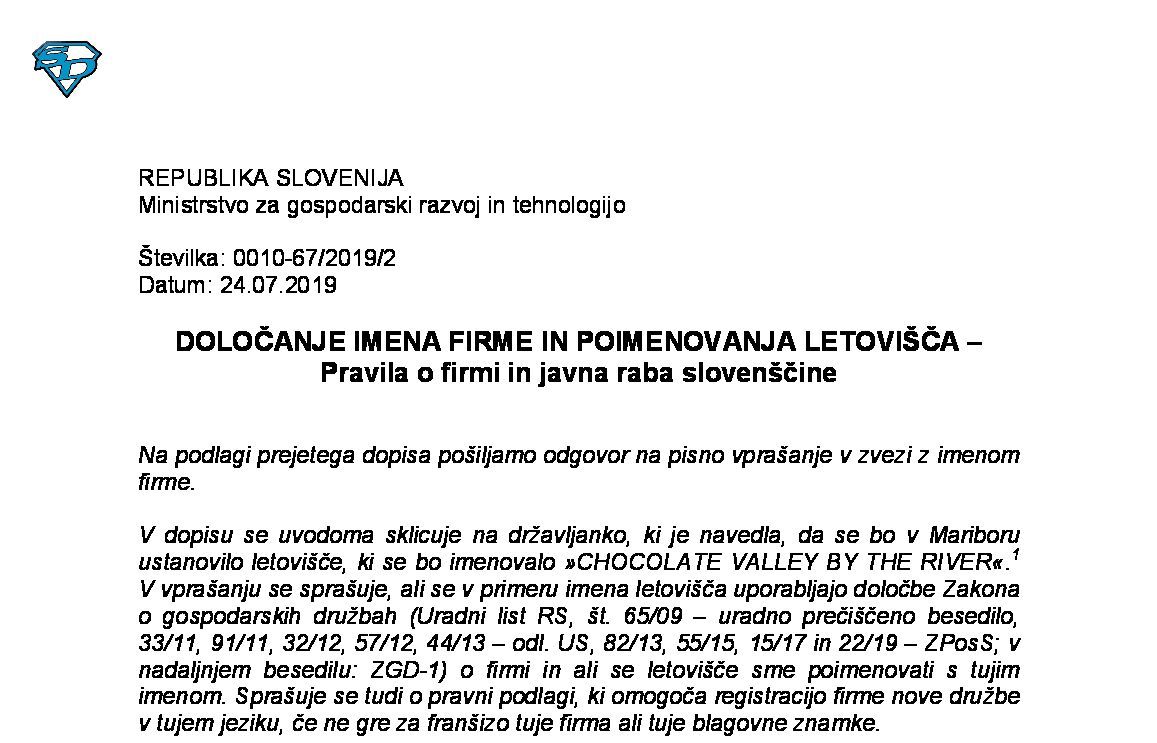 REPUBLIKA SLOVENIJA
Ministrstvo za gospodarski razvoj in tehnologijo

Številka: 0010-67/2019/2
Datum: 24.07.2019

DOLOČANJE IMENA FIRME IN POIMENOVANJA LETOVIŠČA – Pravila o firmi in javna raba slovenščine

Na podlagi prejetega dopisa pošiljamo odgovor na pisno vprašanje v zvezi z imenom firme.

V dopisu se uvodoma sklicuje na državljanko, ki je navedla, da se bo v Mariboru ustanovilo letovišče, ki se bo imenovalo »CHOCOLATE VALLEY BY THE RIVER«.$^1$ V vprašanju se sprašuje, ali se v primeru imena letovišča uporabljajo določbe Zakona o gospodarskih družbah (Uradni list RS, št. 65/09 – uradno prečiščeno besedilo, 33/11, 91/11, 32/12, 57/12, 44/13 – odl. US, 82/13, 55/15, 15/17 in 22/19 – ZPosS; v nadaljnjem besedilu: ZGD-1) o firmi in ali se letovišče sme poimenovati s tujim imenom. Sprašuje se tudi o pravni podlagi, ki omogoča registracijo firme nove družbe v tujem jeziku, če ne gre za franšizo tuje firma ali tuje blagovne znamke.